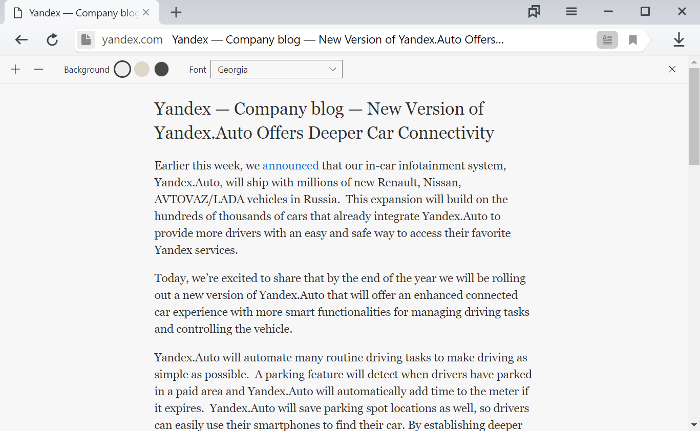 Yandex — Company blog

yandex.com Yandex — Company blog — New Version of Yandex.Auto Offers...

Background Font Georgia

Yandex — Company blog — New Version of Yandex.Auto Offers Deeper Car Connectivity

Earlier this week, we announced that our in-car infotainment system, Yandex.Auto, will ship with millions of new Renault, Nissan, AVTOVAZ/LADA vehicles in Russia. This expansion will build on the hundreds of thousands of cars that already integrate Yandex.Auto to provide more drivers with an easy and safe way to access their favorite Yandex services.

Today, we're excited to share that by the end of the year we will be rolling out a new version of Yandex.Auto that will offer an enhanced connected car experience with more smart functionalities for managing driving tasks and controlling the vehicle.

Yandex.Auto will automate many routine driving tasks to make driving as simple as possible. A parking feature will detect when drivers have parked in a paid area and Yandex.Auto will automatically add time to the meter if it expires. Yandex.Auto will save parking spot locations as well, so drivers can easily use their smartphones to find their car. By establishing deeper